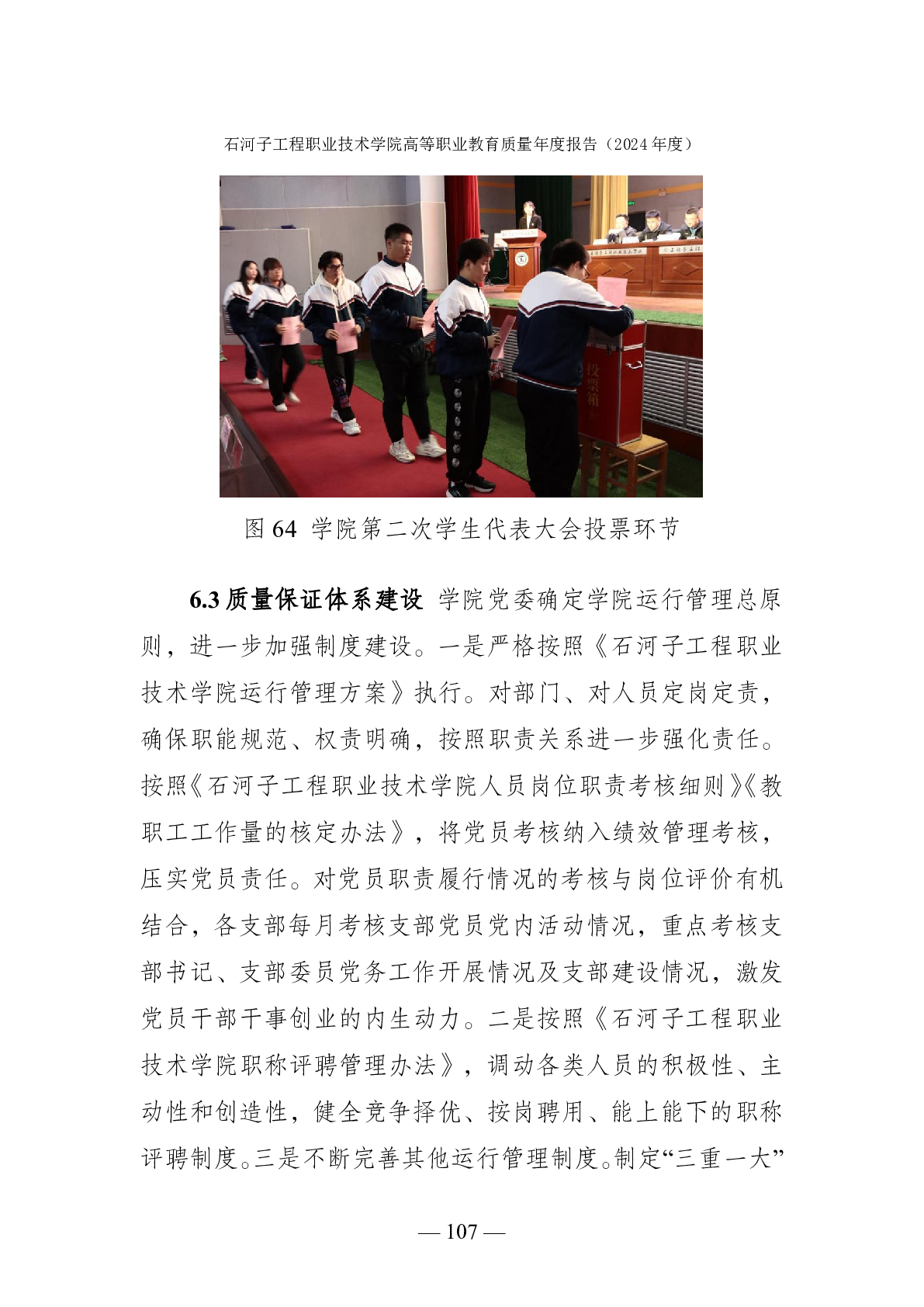 石河子工程职业技术学院高等职业教育质量年度报告（2024 年度）

投票箱

图 64 学院第二次学生代表大会投票环节

6.3 质量保证体系建设 学院党委确定学院运行管理总原则，进一步加强制度建设。一是严格按照《石河子工程职业技术学院运行管理方案》执行。对部门、对人员定岗定责，确保职能规范、权责明确，按照职责关系进一步强化责任。按照《石河子工程职业技术学院人员岗位职责考核细则》《教职工工作量的核定办法》，将党员考核纳入绩效管理考核，压实党员责任。对党员职责履行情况的考核与岗位评价有机结合，各支部每月考核支部党员党内活动情况，重点考核支部书记、支部委员党务工作开展情况及支部建设情况，激发党员干部干事创业的内生动力。二是按照《石河子工程职业技术学院职称评聘管理办法》，调动各类人员的积极性、主动性和创造性，健全竞争择优、按岗聘用、能上能下的职称评聘制度。三是不断完善其他运行管理制度。制定“三重一大”

— 107 —